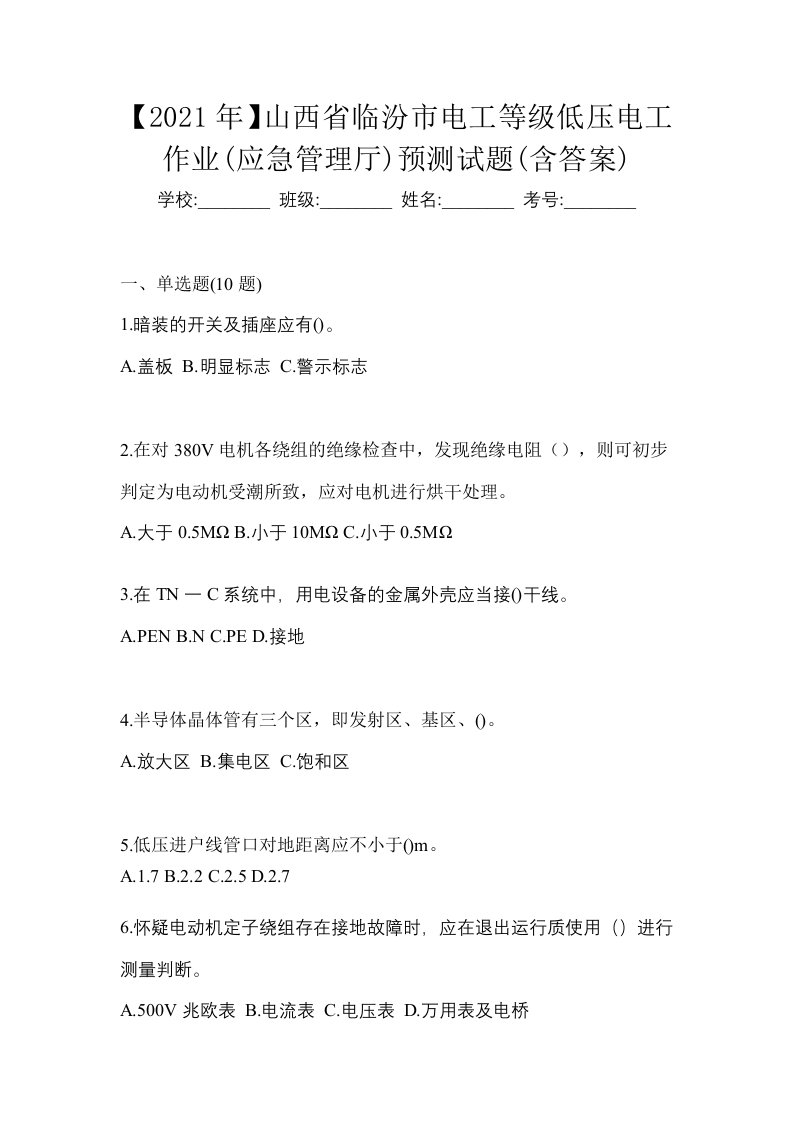 【2021年】山西省临汾市电工等级低压电工作业(应急管理厅)预测试题(含答案)

学校:________ 班级:________ 姓名:________ 考号:________

一、单选题(10 题)

1.暗装的开关及插座应有()。

A.盖板 B.明显标志 C.警示标志

2.在对 380V 电机各绕组的绝缘检查中，发现绝缘电阻（），则可初步判定为电动机受潮所致，应对电机进行烘干处理。

A.大于 0.5MΩ B.小于 10MΩ C.小于 0.5MΩ

3.在 TN 一 C 系统中，用电设备的金属外壳应当接()干线。

A.PEN B.N C.PE D.接地

4.半导体晶体管有三个区，即发射区、基区、()。

A.放大区 B.集电区 C.饱和区

5.低压进户线管口对地距离应不小于()m。

A.1.7 B.2.2 C.2.5 D.2.7

6.怀疑电动机定子绕组存在接地故障时，应在退出运行质使用（）进行测量判断。

A.500V 兆欧表 B.电流表 C.电压表 D.万用表及电桥